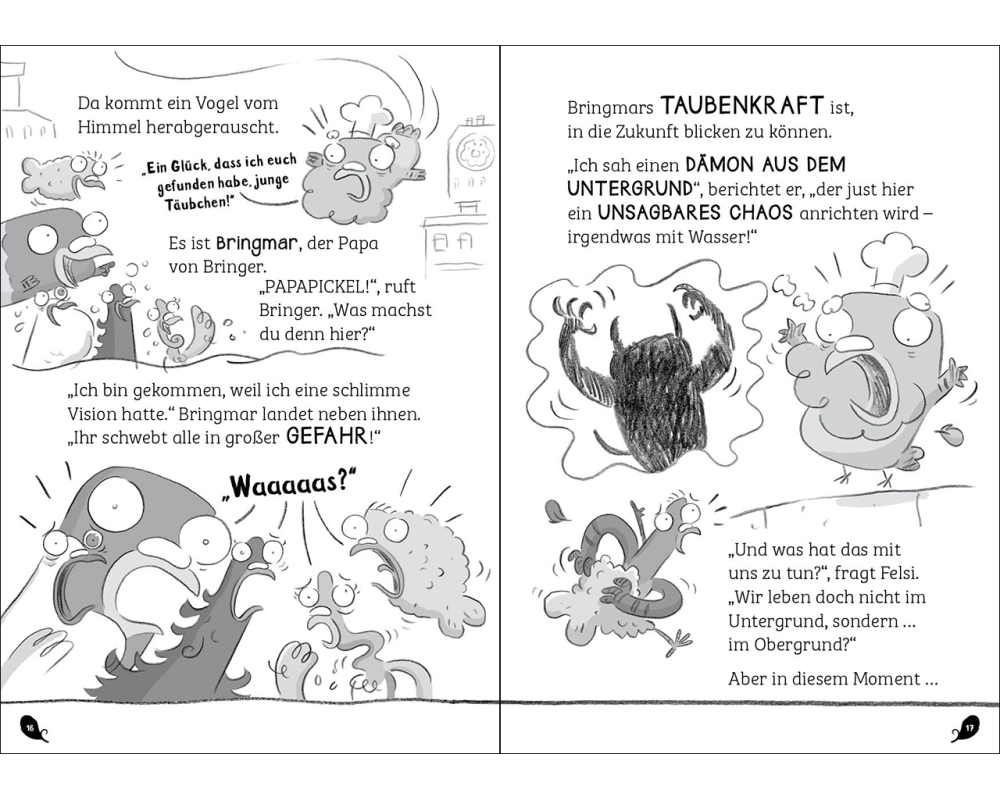 Da kommt ein Vogel vom Himmel herabgerauscht.

„Ein Glück, dass ich euch gefunden habe, junge Täubchen!"

Es ist Bringmar, der Papa von Bringer.

„PAPAPICKEL!", ruft Bringer. „Was machst du denn hier?"

„Ich bin gekommen, weil ich eine schlimme Vision hatte." Bringmar landet neben ihnen. „Ihr schwebt alle in großer GEFAHR!"

„Waaaaas?"

16

Bringmars TAUBENKRAFT ist, in die Zukunft blicken zu können.

„Ich sah einen DÄMON AUS DEM UNTERGRUND", berichtet er, „der just hier ein UNSAGBARES CHAOS anrichten wird – irgendwas mit Wasser!"

„Und was hat das mit uns zu tun?", fragt Felsi. „Wir leben doch nicht im Untergrund, sondern ... im Obergrund?"

Aber in diesem Moment ...

17